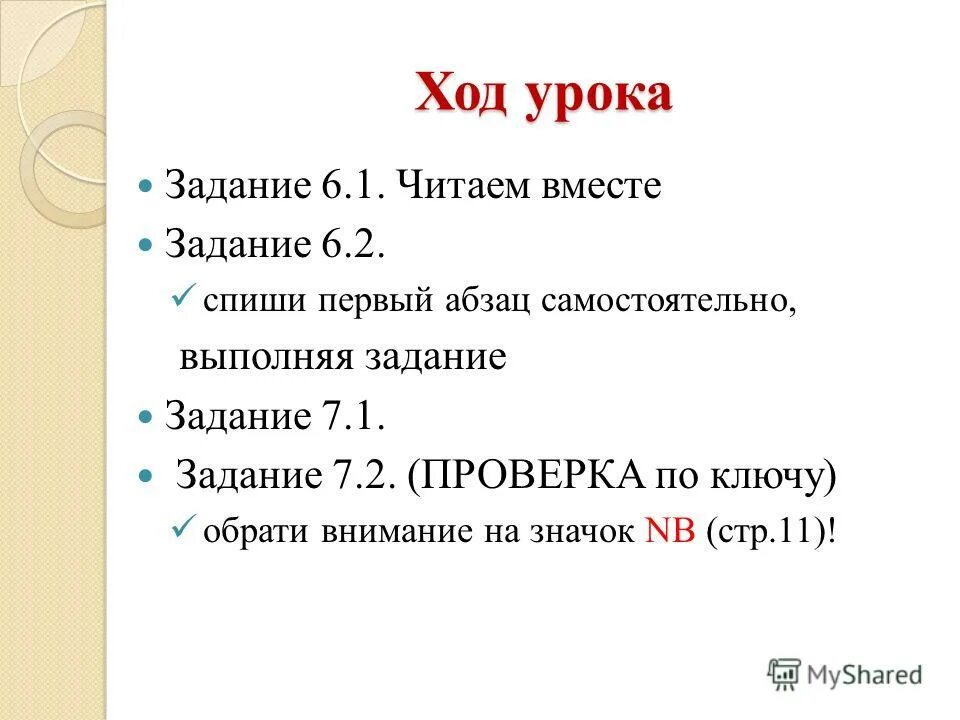 Ход урока

Задание 6.1. Читаем вместе

Задание 6.2.

спиши первый абзац самостоятельно, выполняя задание

Задание 7.1.

Задание 7.2. (ПРОВЕРКА по ключу)

обрати внимание на значок NB (стр.11)!

MyShared